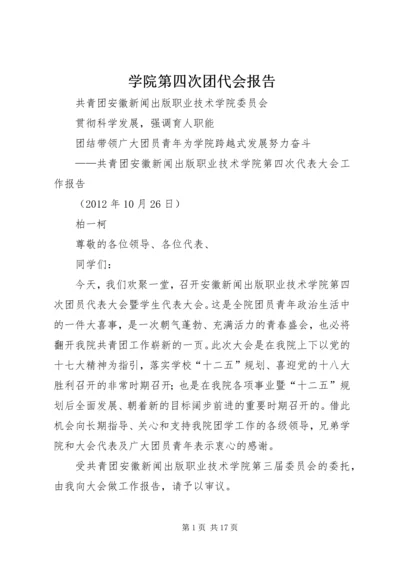 学院第四次团代会报告

共青团安徽新闻出版职业技术学院委员会

贯彻科学发展，强调育人职能

团结带领广大团员青年为学院跨越式发展努力奋斗

——共青团安徽新闻出版职业技术学院第四次代表大会工作报告

（2012 年 10 月 26 日）

柏一柯

尊敬的各位领导、各位代表、

同学们：

今天，我们欢聚一堂，召开安徽新闻出版职业技术学院第四次团员代表大会暨学生代表大会。这是全院团员青年政治生活中的一件大喜事，是一次朝气蓬勃、充满活力的青春盛会，也必将翻开我院共青团工作崭新的一页。此次大会是在我院上下以党的十七大精神为指引，落实学校“十二五”规划、喜迎党的十八大胜利召开的非常时期召开；也是在我院各项事业暨“十二五”规划后全面发展、朝着新的目标阔步前进的重要时期召开的。借此机会向长期指导、关心和支持我院团学工作的各级领导，兄弟学院和大会代表及广大团员青年表示衷心的感谢。

受共青团安徽新闻出版职业技术学院第三届委员会的委托，由我向大会做工作报告，请予以审议。

第 1 页 共 17 页